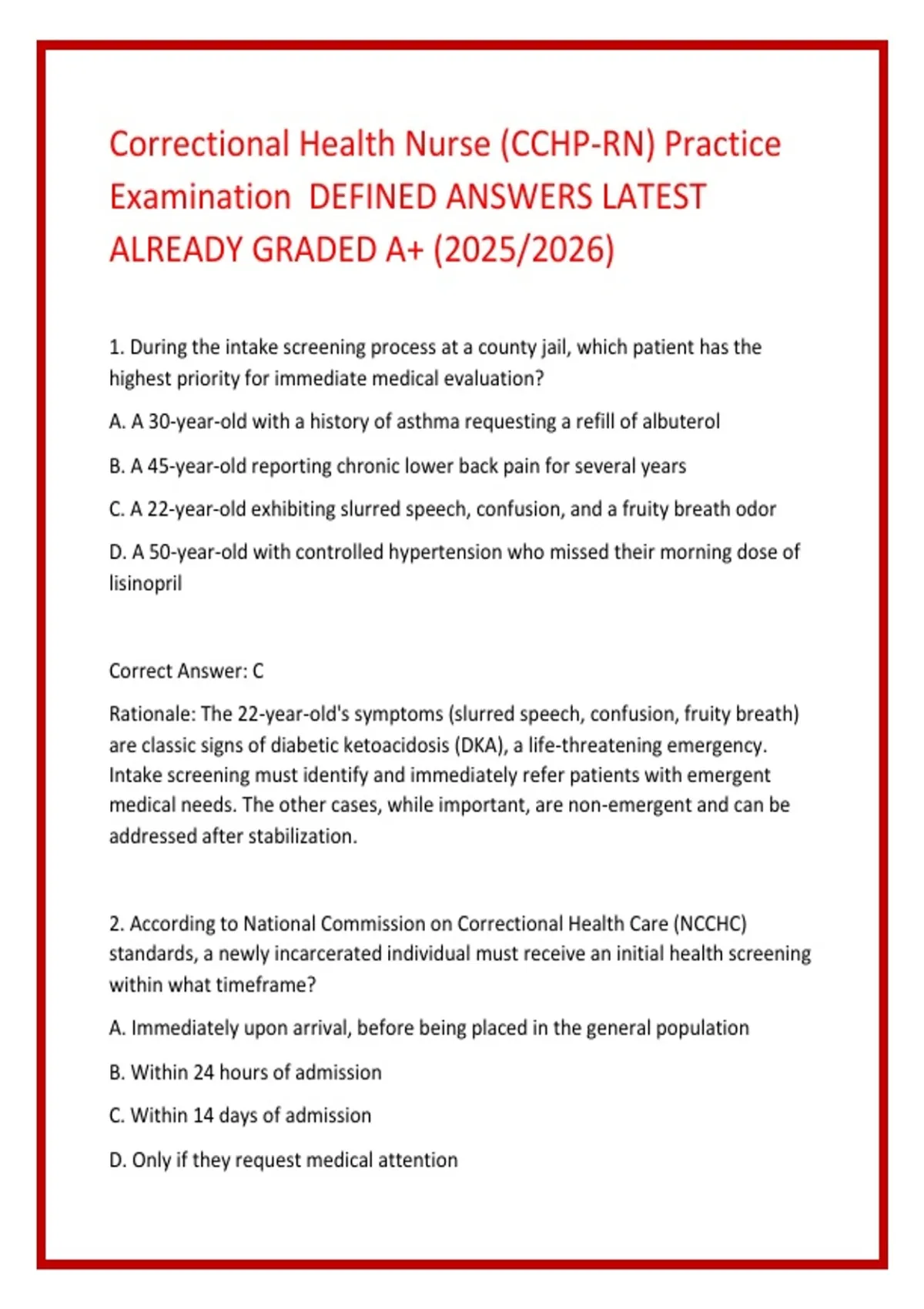 Correctional Health Nurse (CCHP-RN) Practice Examination  DEFINED ANSWERS LATEST ALREADY GRADED A+ (2025/2026)

1. During the intake screening process at a county jail, which patient has the highest priority for immediate medical evaluation?

A. A 30-year-old with a history of asthma requesting a refill of albuterol

B. A 45-year-old reporting chronic lower back pain for several years

C. A 22-year-old exhibiting slurred speech, confusion, and a fruity breath odor

D. A 50-year-old with controlled hypertension who missed their morning dose of lisinopril

Correct Answer: C

Rationale: The 22-year-old's symptoms (slurred speech, confusion, fruity breath) are classic signs of diabetic ketoacidosis (DKA), a life-threatening emergency. Intake screening must identify and immediately refer patients with emergent medical needs. The other cases, while important, are non-emergent and can be addressed after stabilization.

2. According to National Commission on Correctional Health Care (NCCHC) standards, a newly incarcerated individual must receive an initial health screening within what timeframe?

A. Immediately upon arrival, before being placed in the general population

B. Within 24 hours of admission

C. Within 14 days of admission

D. Only if they request medical attention